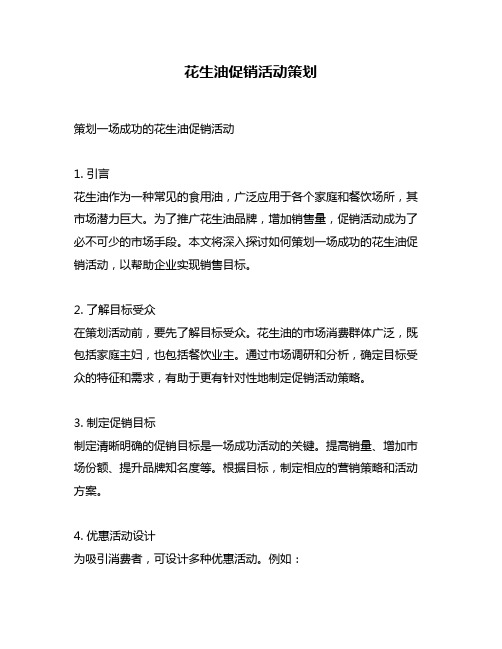 花生油促销活动策划

策划一场成功的花生油促销活动

1. 引言
花生油作为一种常见的食用油，广泛应用于各个家庭和餐饮场所，其市场潜力巨大。为了推广花生油品牌，增加销售量，促销活动成为了必不可少的市场手段。本文将深入探讨如何策划一场成功的花生油促销活动，以帮助企业实现销售目标。

2. 了解目标受众
在策划活动前，要先了解目标受众。花生油的市场消费群体广泛，既包括家庭主妇，也包括餐饮业主。通过市场调研和分析，确定目标受众的特征和需求，有助于更有针对性地制定促销活动策略。

3. 制定促销目标
制定清晰明确的促销目标是一场成功活动的关键。提高销量、增加市场份额、提升品牌知名度等。根据目标，制定相应的营销策略和活动方案。

4. 优惠活动设计
为吸引消费者，可设计多种优惠活动。例如：